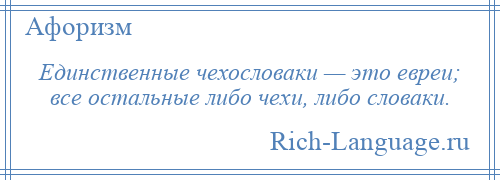 Афоризм

Единственные чехословаки — это евреи; все остальные либо чехи, либо словаки.

Rich-Language.ru